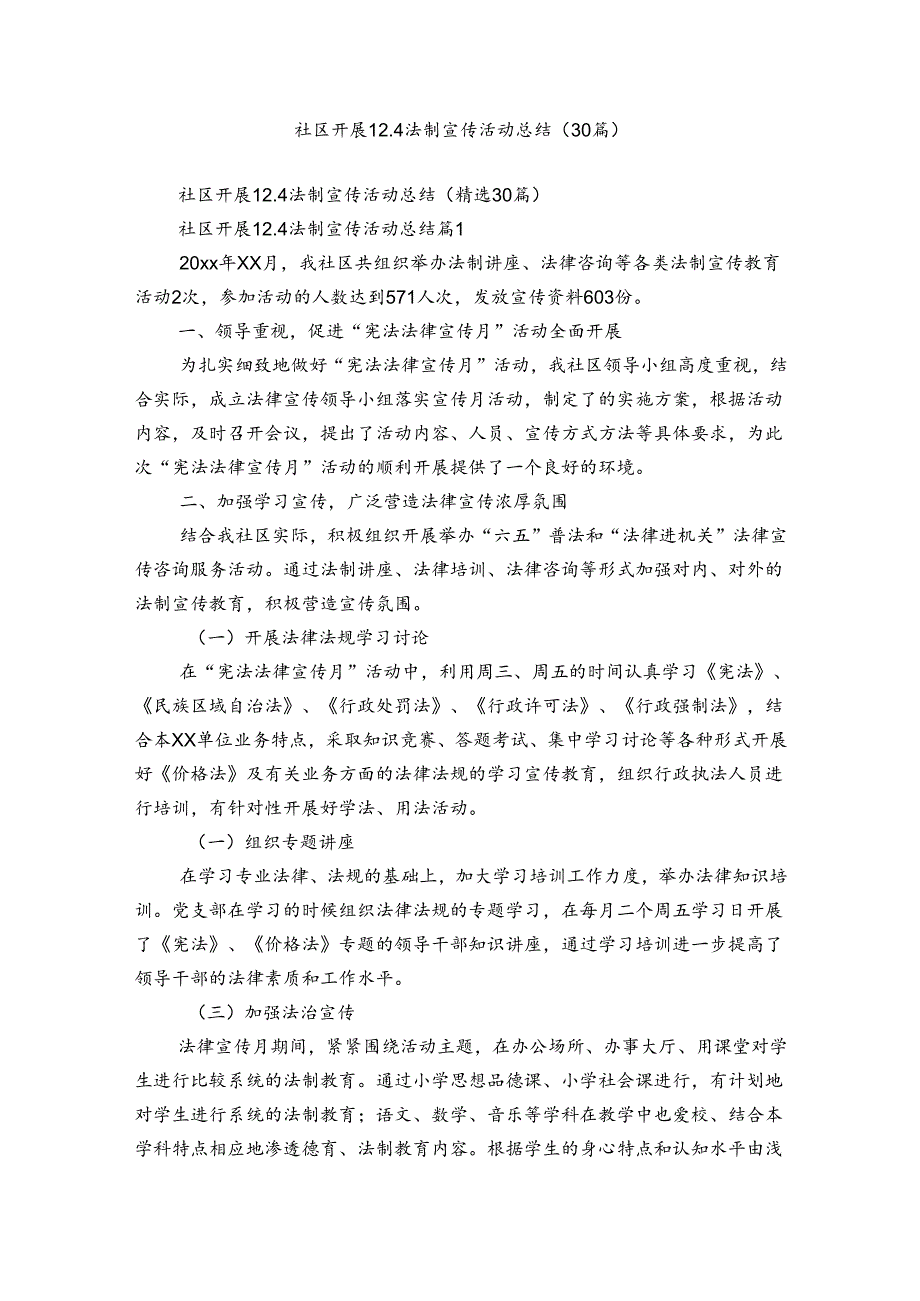 社区开展12.4法制宣传活动总结（30篇）

社区开展12.4法制宣传活动总结（精选30篇）

社区开展12.4法制宣传活动总结篇1

20xx年XX月，我社区共组织举办法制讲座、法律咨询等各类法制宣传教育活动2次，参加活动的人数达到571人次，发放宣传资料603份。

一、领导重视，促进“宪法法律宣传月”活动全面开展

为扎实细致地做好“宪法法律宣传月”活动，我社区领导小组高度重视，结合实际，成立法律宣传领导小组落实宣传月活动，制定了的实施方案，根据活动内容，及时召开会议，提出了活动内容、人员、宣传方式方法等具体要求，为此次“宪法法律宣传月”活动的顺利开展提供了一个良好的环境。

二、加强学习宣传，广泛营造法律宣传浓厚氛围

结合我社区实际，积极组织开展举办“六五”普法和“法律进机关”法律宣传咨询服务活动。通过法制讲座、法律培训、法律咨询等形式加强对内、对外的法制宣传教育，积极营造宣传氛围。

（一）开展法律法规学习讨论

在“宪法法律宣传月”活动中，利用周三、周五的时间认真学习《宪法》、《民族区域自治法》、《行政处罚法》、《行政许可法》、《行政强制法》，结合本XX单位业务特点，采取知识竞赛、答题考试、集中学习讨论等各种形式开展好《价格法》及有关业务方面的法律法规的学习宣传教育，组织行政执法人员进行培训，有针对性开展好学法、用法活动。

（一）组织专题讲座

在学习专业法律、法规的基础上，加大学习培训工作力度，举办法律知识培训。党支部在学习的时候组织法律法规的专题学习，在每月二个周五学习日开展了《宪法》、《价格法》专题的领导干部知识讲座，通过学习培训进一步提高了领导干部的法律素质和工作水平。

（三）加强法治宣传

法律宣传月期间，紧紧围绕活动主题，在办公场所、办事大厅、用课堂对学生进行比较系统的法制教育。通过小学思想品德课、小学社会课进行，有计划地对学生进行系统的法制教育；语文、数学、音乐等学科在教学中也爱校、结合本学科特点相应地渗透德育、法制教育内容。根据学生的身心特点和认知水平由浅